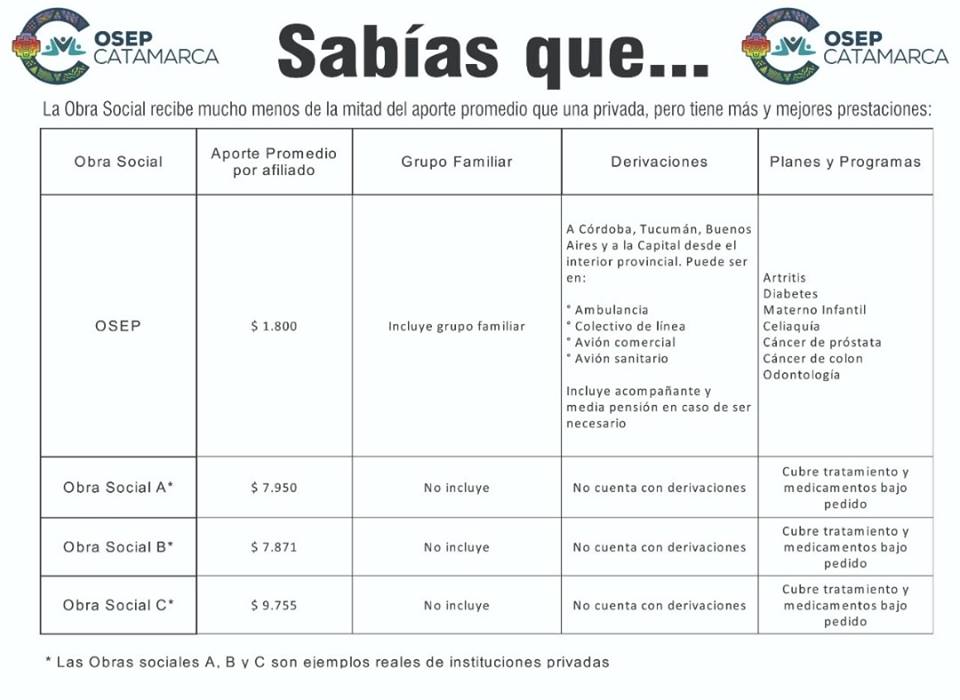 OSEP CATAMARCA

Sabías que...

OSEP CATAMARCA

La Obra Social recibe mucho menos de la mitad del aporte promedio que una privada, pero tiene más y mejores prestaciones:

| Obra Social | Aporte Promedio por afiliado | Grupo Familiar | Derivaciones | Planes y Programas |
|---|---|---|---|---|
| OSEP | $ 1.800 | Incluye grupo familiar | A Córdoba, Tucumán, Buenos Aires y a la Capital desde el interior provincial. Puede ser en: * Ambulancia * Colectivo de línea * Avión comercial * Avión sanitario Incluye acompañante y media pensión en caso de ser necesario | Artritis Diabetes Materno Infantil Celiaquía Cáncer de próstata Cáncer de colon Odontología |
| Obra Social A* | $ 7.950 | No incluye | No cuenta con derivaciones | Cubre tratamiento y medicamentos bajo pedido |
| Obra Social B* | $ 7.871 | No incluye | No cuenta con derivaciones | Cubre tratamiento y medicamentos bajo pedido |
| Obra Social C* | $ 9.755 | No incluye | No cuenta con derivaciones | Cubre tratamiento y medicamentos bajo pedido |

* Las Obras sociales A, B y C son ejemplos reales de instituciones privadas